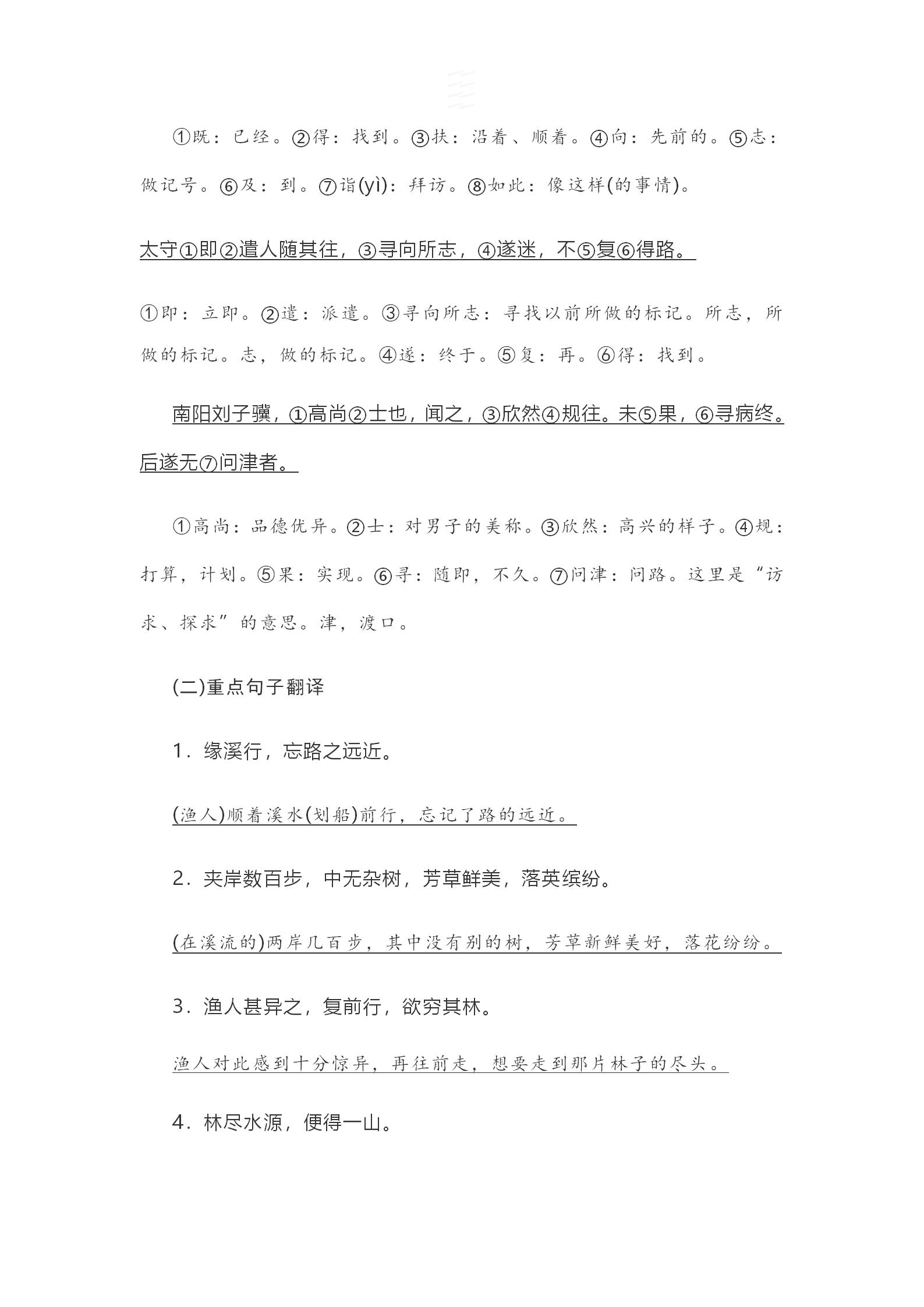 ①既：已经。②得：找到。③扶：沿着、顺着。④向：先前的。⑤志：做记号。⑥及：到。⑦诣(yì)：拜访。⑧如此：像这样(的事情)。

太守①即②遣人随其往，③寻向所志，④遂迷，不⑤复⑥得路。

①即：立即。②遣：派遣。③寻向所志：寻找以前所做的标记。所志，所做的标记。志，做的标记。④遂：终于。⑤复：再。⑥得：找到。

南阳刘子骥，①高尚②士也，闻之，③欣然④规往。未⑤果，⑥寻病终。后遂无⑦问津者。

①高尚：品德优异。②士：对男子的美称。③欣然：高兴的样子。④规：打算，计划。⑤果：实现。⑥寻：随即，不久。⑦问津：问路。这里是“访求、探求”的意思。津，渡口。

(二)重点句子翻译

1．缘溪行，忘路之远近。

(渔人)顺着溪水(划船)前行，忘记了路的远近。

2．夹岸数百步，中无杂树，芳草鲜美，落英缤纷。

(在溪流的)两岸几百步，其中没有别的树，芳草新鲜美好，落花纷纷。

3．渔人甚异之，复前行，欲穷其林。

渔人对此感到十分惊异，再往前走，想要走到那片林子的尽头。

4．林尽水源，便得一山。